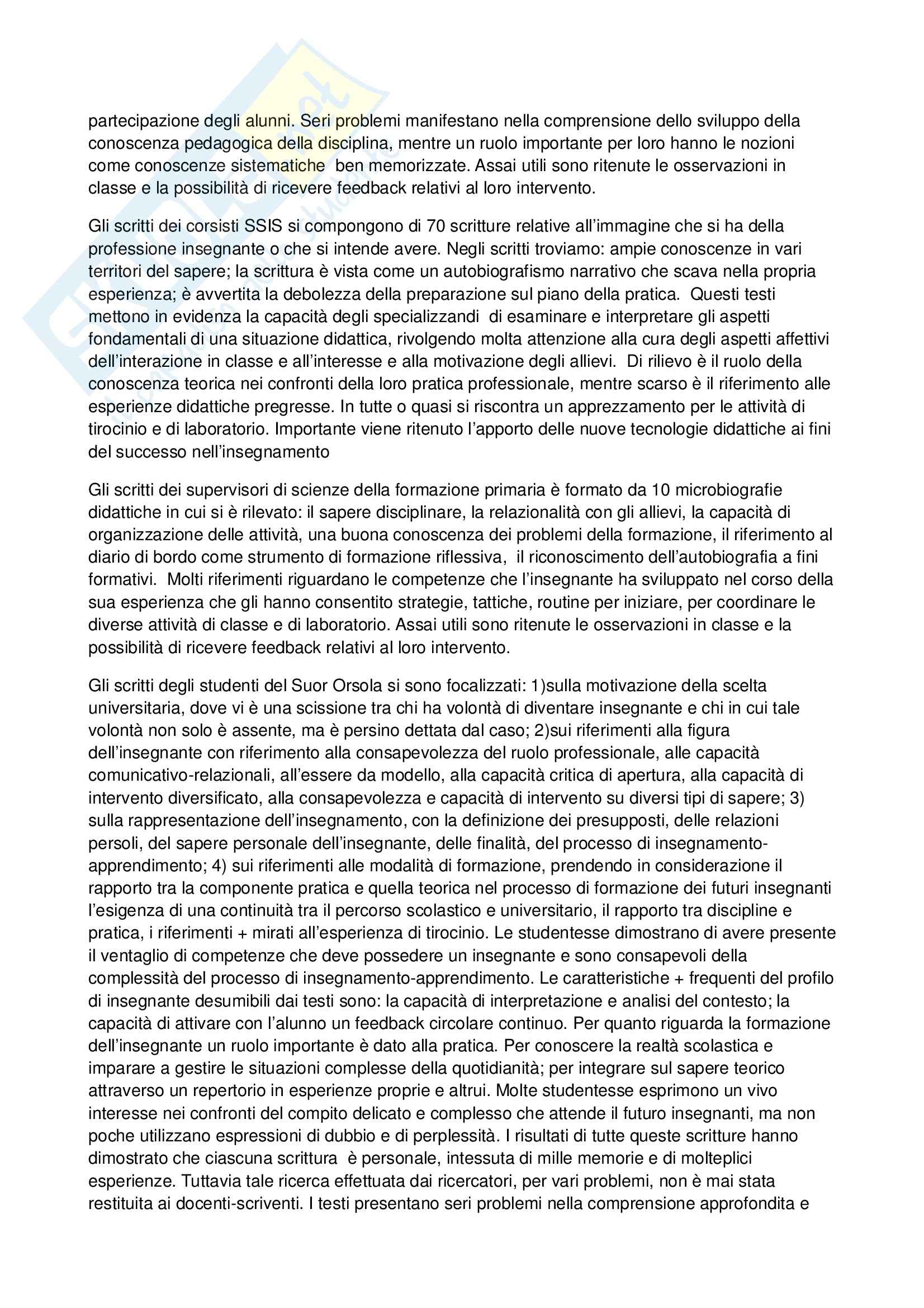 partecipazione degli alunni. Seri problemi manifestano nella comprensione dello sviluppo della conoscenza pedagogica della disciplina, mentre un ruolo importante per loro hanno le nozioni come conoscenze sistematiche ben memorizzate. Assai utili sono ritenute le osservazioni in classe e la possibilità di ricevere feedback relativi al loro intervento.

Gli scritti dei corsisti SSIS si compongono di 70 scritture relative all'immagine che si ha della professione insegnante o che si intende avere. Negli scritti troviamo: ampie conoscenze in vari territori del sapere; la scrittura è vista come un autobiografismo narrativo che scava nella propria esperienza; è avvertita la debolezza della preparazione sul piano della pratica. Questi testi mettono in evidenza la capacità degli specializzandi di esaminare e interpretare gli aspetti fondamentali di una situazione didattica, rivolgendo molta attenzione alla cura degli aspetti affettivi dell'interazione in classe e all'interesse e alla motivazione degli allievi. Di rilievo è il ruolo della conoscenza teorica nei confronti della loro pratica professionale, mentre scarso è il riferimento alle esperienze didattiche pregresse. In tutte o quasi si riscontra un apprezzamento per le attività di tirocinio e di laboratorio. Importante viene ritenuto l'apporto delle nuove tecnologie didattiche ai fini del successo nell'insegnamento

Gli scritti dei supervisori di scienze della formazione primaria è formato da 10 microbiografie didattiche in cui si è rilevato: il sapere disciplinare, la relazionalità con gli allievi, la capacità di organizzazione delle attività, una buona conoscenza dei problemi della formazione, il riferimento al diario di bordo come strumento di formazione riflessiva, il riconoscimento dell'autobiografia a fini formativi. Molti riferimenti riguardano le competenze che l'insegnante ha sviluppato nel corso della sua esperienza che gli hanno consentito strategie, tattiche, routine per iniziare, per coordinare le diverse attività di classe e di laboratorio. Assai utili sono ritenute le osservazioni in classe e la possibilità di ricevere feedback relativi al loro intervento.

Gli scritti degli studenti del Suor Orsola si sono focalizzati: 1)sulla motivazione della scelta universitaria, dove vi è una scissione tra chi ha volontà di diventare insegnante e chi in cui tale volontà non solo è assente, ma è persino dettata dal caso; 2)sui riferimenti alla figura dell'insegnante con riferimento alla consapevolezza del ruolo professionale, alle capacità comunicativo-relazionali, all'essere da modello, alla capacità critica di apertura, alla capacità di intervento diversificato, alla consapevolezza e capacità di intervento su diversi tipi di sapere; 3) sulla rappresentazione dell'insegnamento, con la definizione dei presupposti, delle relazioni persoli, del sapere personale dell'insegnante, delle finalità, del processo di insegnamento-apprendimento; 4) sui riferimenti alle modalità di formazione, prendendo in considerazione il rapporto tra la componente pratica e quella teorica nel processo di formazione dei futuri insegnanti l'esigenza di una continuità tra il percorso scolastico e universitario, il rapporto tra discipline e pratica, i riferimenti + mirati all'esperienza di tirocinio. Le studentesse dimostrano di avere presente il ventaglio di competenze che deve possedere un insegnante e sono consapevoli della complessità del processo di insegnamento-apprendimento. Le caratteristiche + frequenti del profilo di insegnante desumibili dai testi sono: la capacità di interpretazione e analisi del contesto; la capacità di attivare con l'alunno un feedback circolare continuo. Per quanto riguarda la formazione dell'insegnante un ruolo importante è dato alla pratica. Per conoscere la realtà scolastica e imparare a gestire le situazioni complesse della quotidianità; per integrare sul sapere teorico attraverso un repertorio in esperienze proprie e altrui. Molte studentesse esprimono un vivo interesse nei confronti del compito delicato e complesso che attende il futuro insegnanti, ma non poche utilizzano espressioni di dubbio e di perplessità. I risultati di tutte queste scritture hanno dimostrato che ciascuna scrittura è personale, intessuta di mille memorie e di molteplici esperienze. Tuttavia tale ricerca effettuata dai ricercatori, per vari problemi, non è mai stata restituita ai docenti-scriventi. I testi presentano seri problemi nella comprensione approfondita e